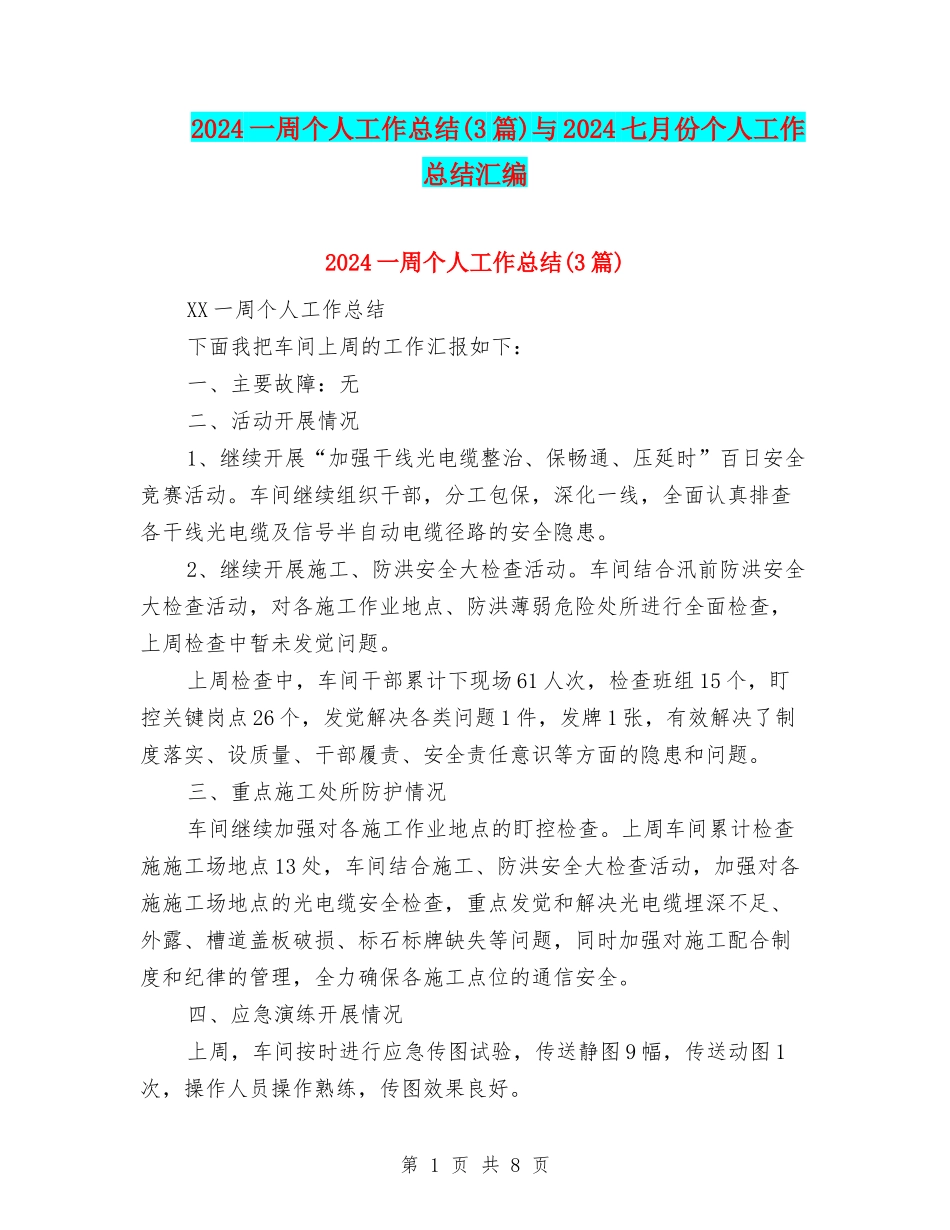 2024一周个人工作总结(3篇)与2024七月份个人工作总结汇编

2024一周个人工作总结(3篇)

XX一周个人工作总结

下面我把车间上周的工作汇报如下：

一、主要故障：无

二、活动开展情况

1、继续开展“加强干线光电缆整治、保畅通、压延时”百日安全竞赛活动。车间继续组织干部，分工包保，深化一线，全面认真排查各干线光电缆及信号半自动电缆径路的安全隐患。

2、继续开展施工、防洪安全大检查活动。车间结合汛前防洪安全大检查活动，对各施工作业地点、防洪薄弱危险处所进行全面检查，上周检查中暂未发觉问题。

上周检查中，车间干部累计下现场61人次，检查班组15个，盯控关键岗点26个，发觉解决各类问题1件，发牌1张，有效解决了制度落实、设质量、干部履责、安全责任意识等方面的隐患和问题。

三、重点施工处所防护情况

车间继续加强对各施工作业地点的盯控检查。上周车间累计检查施施工场地点13处，车间结合施工、防洪安全大检查活动，加强对各施施工场地点的光电缆安全检查，重点发觉和解决光电缆埋深不足、外露、槽道盖板破损、标石标牌缺失等问题，同时加强对施工配合制度和纪律的管理，全力确保各施工点位的通信安全。

四、应急演练开展情况

上周，车间按时进行应急传图试验，传送静图9幅，传送动图1次，操作人员操作熟练，传图效果良好。

第 1 页 共 8 页